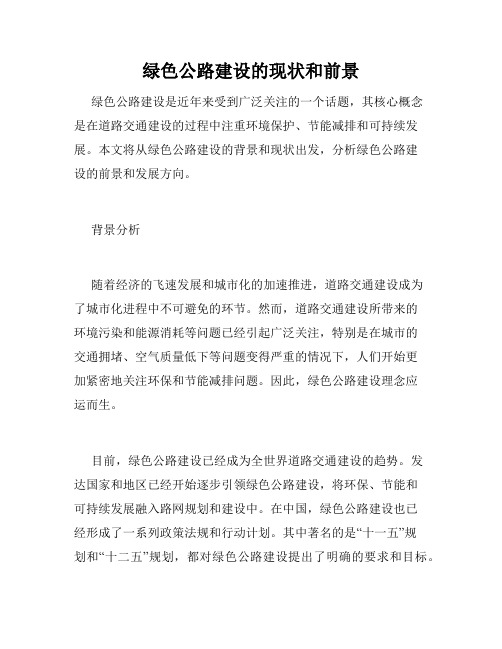 绿色公路建设的现状和前景

绿色公路建设是近年来受到广泛关注的一个话题，其核心概念是在道路交通建设的过程中注重环境保护、节能减排和可持续发展。本文将从绿色公路建设的背景和现状出发，分析绿色公路建设的前景和发展方向。

背景分析

随着经济的飞速发展和城市化的加速推进，道路交通建设成为了城市化进程中不可避免的环节。然而，道路交通建设所带来的环境污染和能源消耗等问题已经引起广泛关注，特别是在城市的交通拥堵、空气质量低下等问题变得严重的情况下，人们开始更加紧密地关注环保和节能减排问题。因此，绿色公路建设理念应运而生。

目前，绿色公路建设已经成为全世界道路交通建设的趋势。发达国家和地区已经开始逐步引领绿色公路建设，将环保、节能和可持续发展融入路网规划和建设中。在中国，绿色公路建设也已经形成了一系列政策法规和行动计划。其中著名的是“十一五”规划和“十二五”规划，都对绿色公路建设提出了明确的要求和目标。